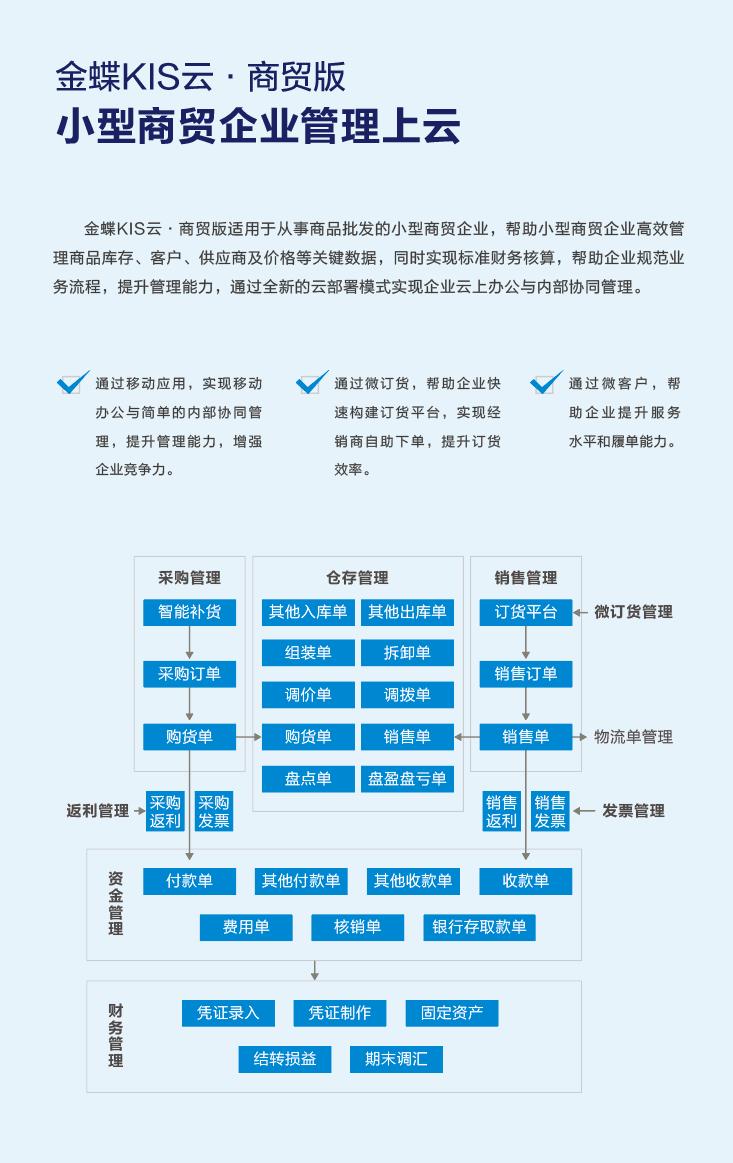 金蝶KIS云 · 商贸版

小型商贸企业管理上云

金蝶KIS云 · 商贸版适用于从事商品批发的小型商贸企业，帮助小型商贸企业高效管理商品库存、客户、供应商及价格等关键数据，同时实现标准财务核算，帮助企业规范业务流程，提升管理能力，通过全新的云部署模式实现企业云上办公与内部协同管理。

通过移动应用，实现移动办公与简单的内部协同管理，提升管理能力，增强企业竞争力。

通过微订货，帮助企业快速构建订货平台，实现经销商自助下单，提升订货效率。

通过微客户，帮助企业提升服务水平和履单能力。

采购管理
智能补货
采购订单
购货单

仓存管理
其他入库单
其他出库单
组装单
拆卸单
调价单
调拨单
购货单
销售单
盘点单
盘盈盘亏单

销售管理
订货平台
销售订单
销售单

微订货管理
物流单管理

返利管理
采购返利
采购发票
销售返利
销售发票
发票管理

资金管理
付款单
其他付款单
其他收款单
收款单
费用单
核销单
银行存取款单

财务管理
凭证录入
凭证制作
固定资产
结转损益
期末调汇